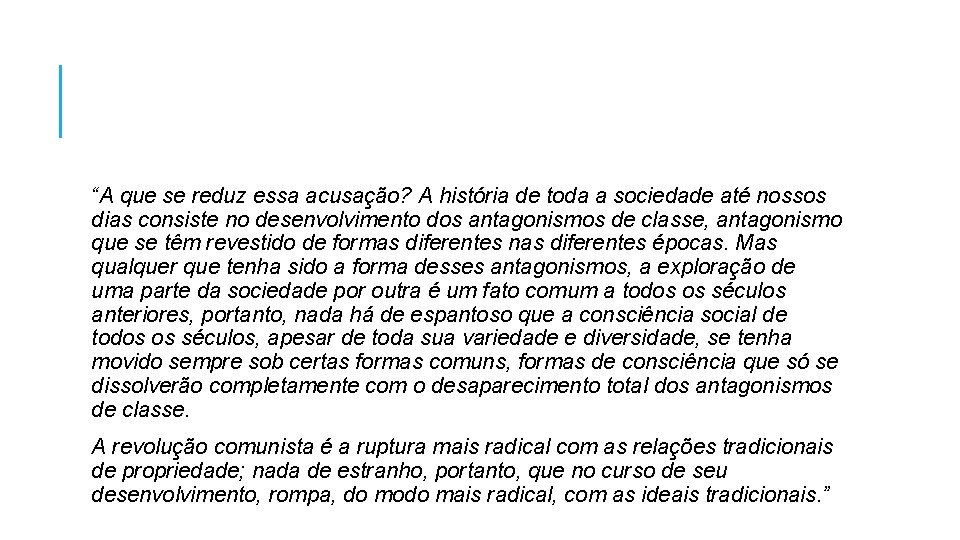 “A que se reduz essa acusação? A história de toda a sociedade até nossos dias consiste no desenvolvimento dos antagonismos de classe, antagonismo que se têm revestido de formas diferentes nas diferentes épocas. Mas qualquer que tenha sido a forma desses antagonismos, a exploração de uma parte da sociedade por outra é um fato comum a todos os séculos anteriores, portanto, nada há de espantoso que a consciência social de todos os séculos, apesar de toda sua variedade e diversidade, se tenha movido sempre sob certas formas comuns, formas de consciência que só se dissolverão completamente com o desaparecimento total dos antagonismos de classe.

A revolução comunista é a ruptura mais radical com as relações tradicionais de propriedade; nada de estranho, portanto, que no curso de seu desenvolvimento, rompa, do modo mais radical, com as ideais tradicionais.”